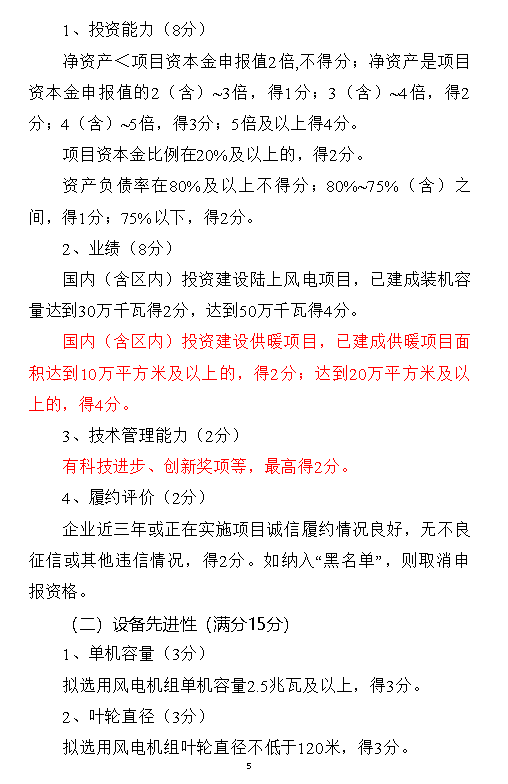 1、投资能力（8分）

净资产＜项目资本金申报值2倍,不得分；净资产是项目资本金申报值的2（含）~3倍，得1分；3（含）~4倍，得2分；4（含）~5倍，得3分；5倍及以上得4分。

项目资本金比例在20%及以上的，得2分。

资产负债率在80%及以上不得分；80%~75%（含）之间，得1分；75%以下，得2分。

2、业绩（8分）

国内（含区内）投资建设陆上风电项目，已建成装机容量达到30万千瓦得2分，达到50万千瓦得4分。

国内（含区内）投资建设供暖项目，已建成供暖项目面积达到10万平方米及以上的，得2分；达到20万平方米及以上的，得4分。

3、技术管理能力（2分）

有科技进步、创新奖项等，最高得2分。

4、履约评价（2分）

企业近三年或正在实施项目诚信履约情况良好，无不良征信或其他违信情况，得2分。如纳入“黑名单”，则取消申报资格。

（二）设备先进性（满分15分）

1、单机容量（3分）

拟选用风电机组单机容量2.5兆瓦及以上，得3分。

2、叶轮直径（3分）

拟选用风电机组叶轮直径不低于120米，得3分。

5